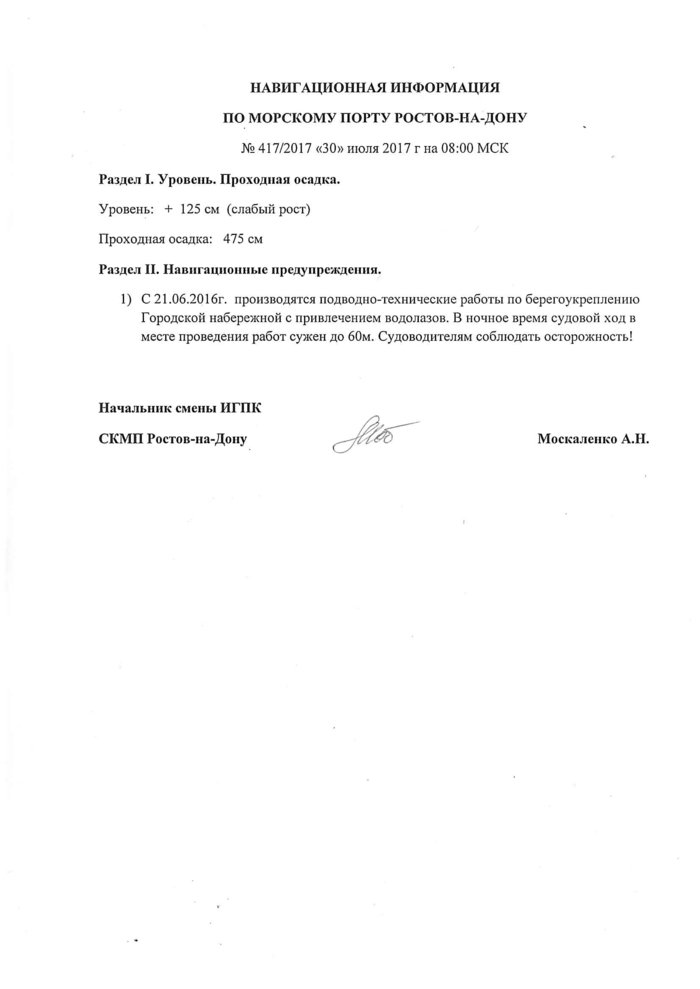 НАВИГАЦИОННАЯ ИНФОРМАЦИЯ

ПО МОРСКОМУ ПОРТУ РОСТОВ-НА-ДОНУ

№ 417/2017 «30» июля 2017 г на 08:00 МСК

Раздел I. Уровень. Проходная осадка.

Уровень: + 125 см (слабый рост)

Проходная осадка: 475 см

Раздел II. Навигационные предупреждения.

1) С 21.06.2016г. производятся подводно-технические работы по берегоукреплению Городской набережной с привлечением водолазов. В ночное время судовой ход в месте проведения работ сужен до 60м. Судоводителям соблюдать осторожность!

Начальник смены ИГПК

СКМП Ростов-на-Дону

Москаленко А.Н.